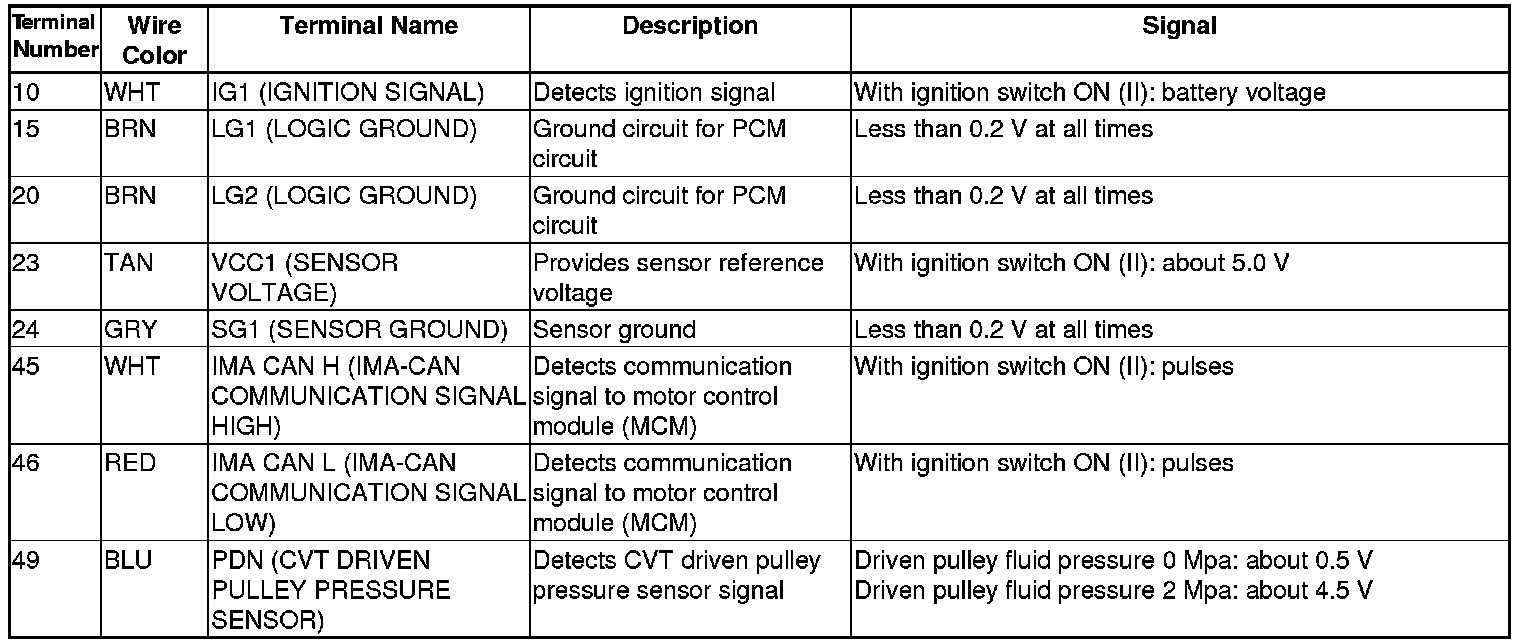 | Terminal Number | Wire Color | Terminal Name | Description | Signal |
|---|---|---|---|---|
| 10 | WHT | IG1 (IGNITION SIGNAL) | Detects ignition signal | With ignition switch ON (II): battery voltage |
| 15 | BRN | LG1 (LOGIC GROUND) | Ground circuit for PCM circuit | Less than 0.2 V at all times |
| 20 | BRN | LG2 (LOGIC GROUND) | Ground circuit for PCM circuit | Less than 0.2 V at all times |
| 23 | TAN | VCC1 (SENSOR VOLTAGE) | Provides sensor reference voltage | With ignition switch ON (II): about 5.0 V |
| 24 | GRY | SG1 (SENSOR GROUND) | Sensor ground | Less than 0.2 V at all times |
| 45 | WHT | IMA CAN H (IMA-CAN COMMUNICATION SIGNAL HIGH) | Detects communication signal to motor control module (MCM) | With ignition switch ON (II): pulses |
| 46 | RED | IMA CAN L (IMA-CAN COMMUNICATION SIGNAL LOW) | Detects communication signal to motor control module (MCM) | With ignition switch ON (II): pulses |
| 49 | BLU | PDN (CVT DRIVEN PULLEY PRESSURE SENSOR) | Detects CVT driven pulley pressure sensor signal | Driven pulley fluid pressure 0 Mpa: about 0.5 V Driven pulley fluid pressure 2 Mpa: about 4.5 V |